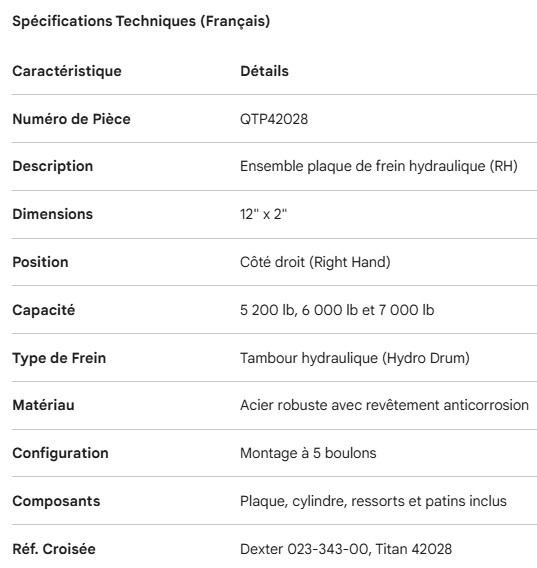 Spécifications Techniques (Français)

| Caractéristique | Détails |
|---|---|
| Numéro de Pièce | QTP42028 |
| Description | Ensemble plaque de frein hydraulique (RH) |
| Dimensions | 12" x 2" |
| Position | Côté droit (Right Hand) |
| Capacité | 5 200 lb, 6 000 lb et 7 000 lb |
| Type de Frein | Tambour hydraulique (Hydro Drum) |
| Matériau | Acier robuste avec revêtement anticorrosion |
| Configuration | Montage à 5 boulons |
| Composants | Plaque, cylindre, ressorts et patins inclus |
| Réf. Croisée | Dexter 023-343-00, Titan 42028 |